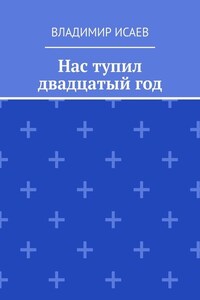 ВЛАДИМИР ИСАЕВ

Нас тупил двадцатый год